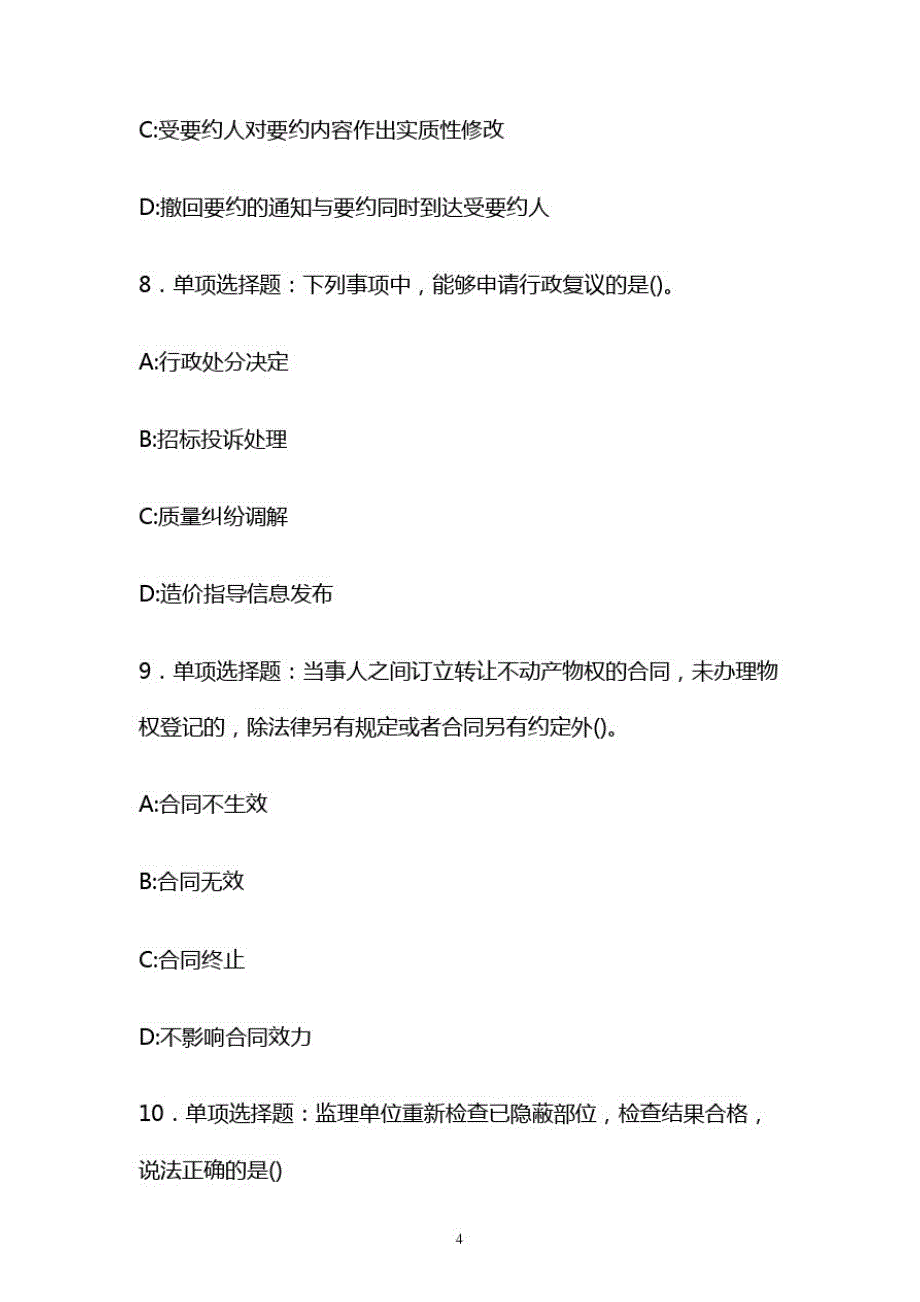 C:受要约人对要约内容作出实质性修改

D:撤回要约的通知与要约同时到达受要约人

8．单项选择题：下列事项中，能够申请行政复议的是()。

A:行政处分决定

B:招标投诉处理

C:质量纠纷调解

D:造价指导信息发布

9．单项选择题：当事人之间订立转让不动产物权的合同，未办理物权登记的，除法律另有规定或者合同另有约定外()。

A:合同不生效

B:合同无效

C:合同终止

D:不影响合同效力

10．单项选择题：监理单位重新检查已隐蔽部位，检查结果合格，说法正确的是()

4